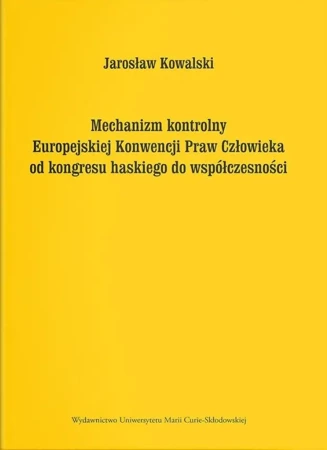 Jarosław Kowalski

Mechanizm kontrolny
Europejskiej Konwencji Praw Człowieka
od kongresu haskiego do współczesności

Wydawnictwo Uniwersytetu Marii Curie-Skłodowskiej